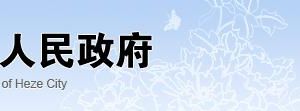 人民政府

of Heze City